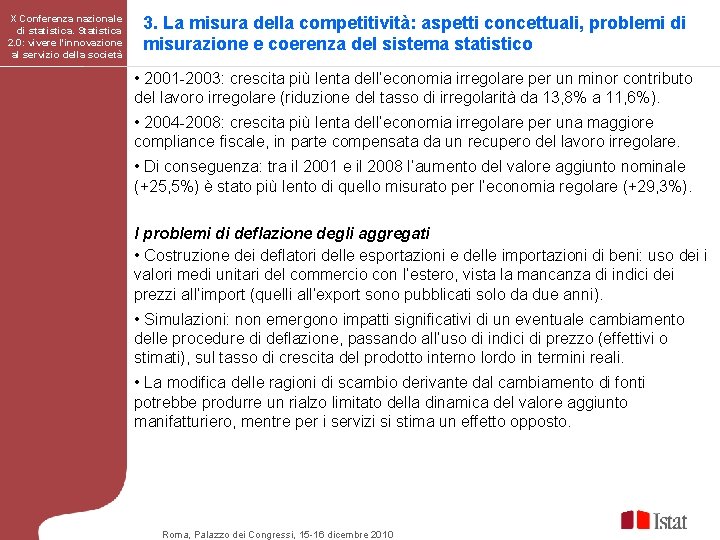 X Conferenza nazionale di statistica. Statistica 2.0: vivere l'innovazione al servizio della società

3. La misura della competitività: aspetti concettuali, problemi di misurazione e coerenza del sistema statistico

• 2001-2003: crescita più lenta dell'economia irregolare per un minor contributo del lavoro irregolare (riduzione del tasso di irregolarità da 13,8% a 11,6%).

• 2004-2008: crescita più lenta dell'economia irregolare per una maggiore compliance fiscale, in parte compensata da un recupero del lavoro irregolare.

• Di conseguenza: tra il 2001 e il 2008 l'aumento del valore aggiunto nominale (+25,5%) è stato più lento di quello misurato per l'economia regolare (+29,3%).

I problemi di deflazione degli aggregati

• Costruzione dei deflatori delle esportazioni e delle importazioni di beni: uso dei i valori medi unitari del commercio con l'estero, vista la mancanza di indici dei prezzi all'import (quelli all'export sono pubblicati solo da due anni).

• Simulazioni: non emergono impatti significativi di un eventuale cambiamento delle procedure di deflazione, passando all'uso di indici di prezzo (effettivi o stimati), sul tasso di crescita del prodotto interno lordo in termini reali.

• La modifica delle ragioni di scambio derivante dal cambiamento di fonti potrebbe produrre un rialzo limitato della dinamica del valore aggiunto manifatturiero, mentre per i servizi si stima un effetto opposto.

Roma, Palazzo dei Congressi, 15-16 dicembre 2010

Istat